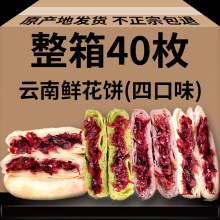 原产地发货 不正宗包退

整箱40枚

云南鲜花饼(四口味)